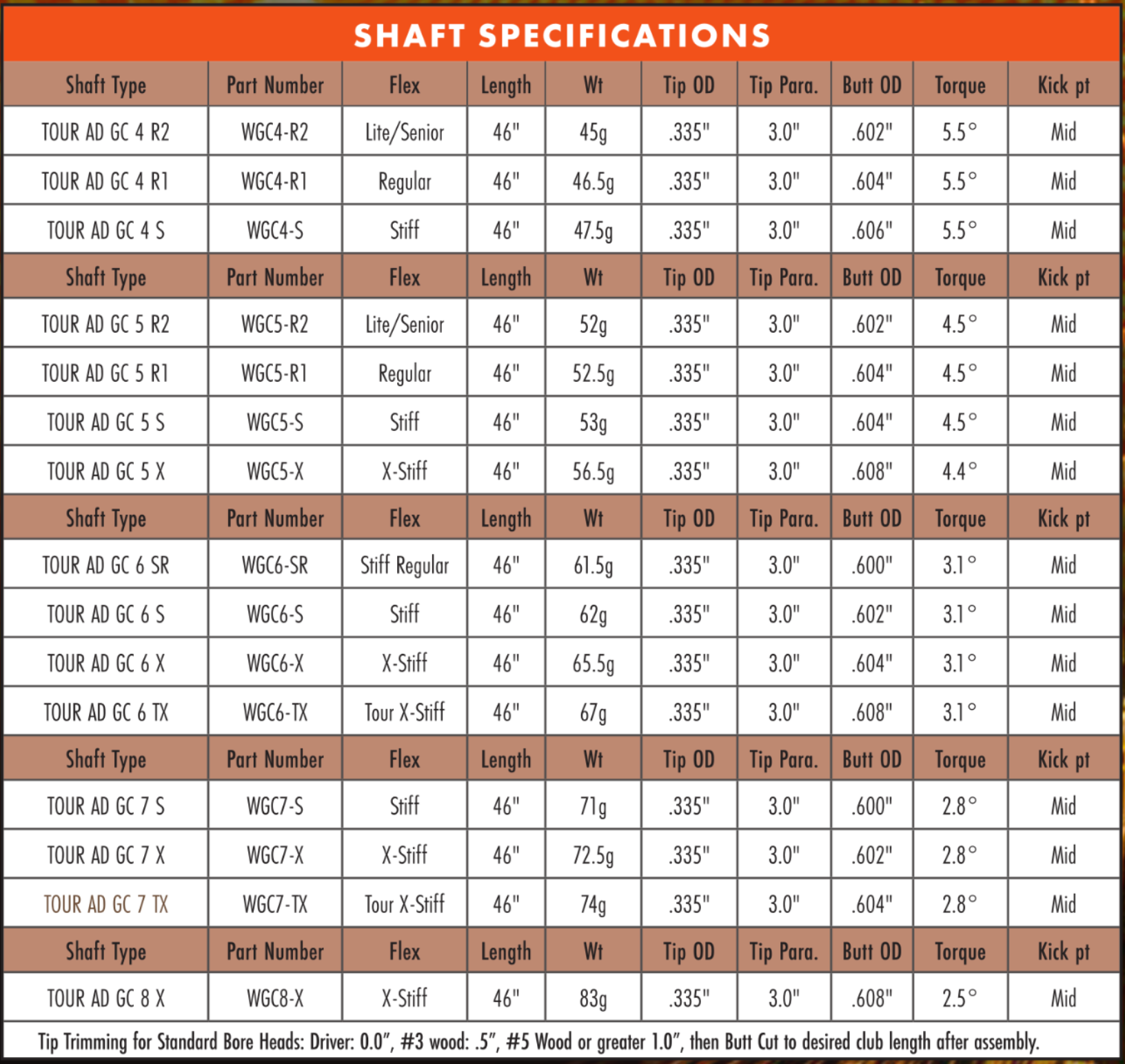 SHAFT SPECIFICATIONS

| Shaft Type | Part Number | Flex | Length | Wt | Tip OD | Tip Para. | Butt OD | Torque | Kick pt |
|---|---|---|---|---|---|---|---|---|---|
| TOUR AD GC 4 R2 | WGC4-R2 | Lite/Senior | 46" | 45g | .335" | 3.0" | .602" | 5.5° | Mid |
| TOUR AD GC 4 R1 | WGC4-R1 | Regular | 46" | 46.5g | .335" | 3.0" | .604" | 5.5° | Mid |
| TOUR AD GC 4 S | WGC4-S | Stiff | 46" | 47.5g | .335" | 3.0" | .606" | 5.5° | Mid |
| Shaft Type | Part Number | Flex | Length | Wt | Tip OD | Tip Para. | Butt OD | Torque | Kick pt |
| TOUR AD GC 5 R2 | WGC5-R2 | Lite/Senior | 46" | 52g | .335" | 3.0" | .602" | 4.5° | Mid |
| TOUR AD GC 5 R1 | WGC5-R1 | Regular | 46" | 52.5g | .335" | 3.0" | .604" | 4.5° | Mid |
| TOUR AD GC 5 S | WGC5-S | Stiff | 46" | 53g | .335" | 3.0" | .604" | 4.5° | Mid |
| TOUR AD GC 5 X | WGC5-X | X-Stiff | 46" | 56.5g | .335" | 3.0" | .608" | 4.4° | Mid |
| Shaft Type | Part Number | Flex | Length | Wt | Tip OD | Tip Para. | Butt OD | Torque | Kick pt |
| TOUR AD GC 6 SR | WGC6-SR | Stiff Regular | 46" | 61.5g | .335" | 3.0" | .600" | 3.1° | Mid |
| TOUR AD GC 6 S | WGC6-S | Stiff | 46" | 62g | .335" | 3.0" | .602" | 3.1° | Mid |
| TOUR AD GC 6 X | WGC6-X | X-Stiff | 46" | 65.5g | .335" | 3.0" | .604" | 3.1° | Mid |
| TOUR AD GC 6 TX | WGC6-TX | Tour X-Stiff | 46" | 67g | .335" | 3.0" | .608" | 3.1° | Mid |
| Shaft Type | Part Number | Flex | Length | Wt | Tip OD | Tip Para. | Butt OD | Torque | Kick pt |
| TOUR AD GC 7 S | WGC7-S | Stiff | 46" | 71g | .335" | 3.0" | .600" | 2.8° | Mid |
| TOUR AD GC 7 X | WGC7-X | X-Stiff | 46" | 72.5g | .335" | 3.0" | .602" | 2.8° | Mid |
| TOUR AD GC 7 TX | WGC7-TX | Tour X-Stiff | 46" | 74g | .335" | 3.0" | .604" | 2.8° | Mid |
| Shaft Type | Part Number | Flex | Length | Wt | Tip OD | Tip Para. | Butt OD | Torque | Kick pt |
| TOUR AD GC 8 X | WGC8-X | X-Stiff | 46" | 83g | .335" | 3.0" | .608" | 2.5° | Mid |

Tip Trimming for Standard Bore Heads: Driver: 0.0", #3 wood: .5", #5 Wood or greater 1.0", then Butt Cut to desired club length after assembly.